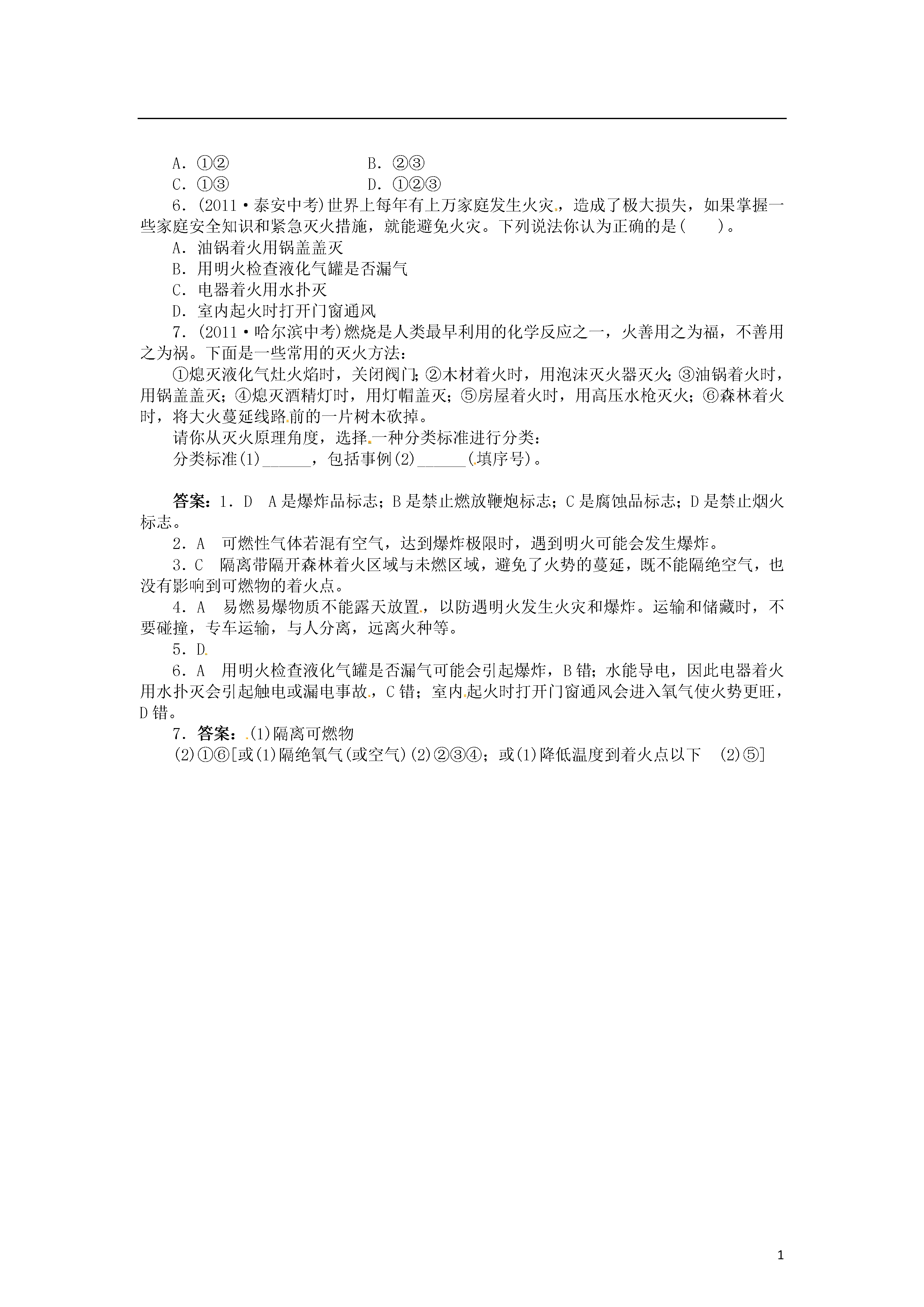 A．①②　　　　　　　　B．②③
C．①③　　　　　　　　D．①②③

6．(2011·泰安中考)世界上每年有上万家庭发生火灾，造成了极大损失，如果掌握一些家庭安全知识和紧急灭火措施，就能避免火灾。下列说法你认为正确的是(　　)。
A．油锅着火用锅盖盖灭
B．用明火检查液化气罐是否漏气
C．电器着火用水扑灭
D．室内起火时打开门窗通风

7．(2011·哈尔滨中考)燃烧是人类最早利用的化学反应之一，火善用之为福，不善用之为祸。下面是一些常用的灭火方法：
①熄灭液化气灶火焰时，关闭阀门；②木材着火时，用泡沫灭火器灭火；③油锅着火时，用锅盖盖灭；④熄灭酒精灯时，用灯帽盖灭；⑤房屋着火时，用高压水枪灭火；⑥森林着火时，将大火蔓延线路前的一片树木砍掉。
请你从灭火原理角度，选择一种分类标准进行分类：
分类标准(1)______，包括事例(2)______(填序号)。

答案：1．D　A是爆炸品标志；B是禁止燃放鞭炮标志；C是腐蚀品标志；D是禁止烟火标志。
2．A　可燃性气体若混有空气，达到爆炸极限时，遇到明火可能会发生爆炸。
3．C　隔离带隔开森林着火区域与未燃区域，避免了火势的蔓延，既不能隔绝空气，也没有影响到可燃物的着火点。
4．A　易燃易爆物质不能露天放置，以防遇明火发生火灾和爆炸。运输和储藏时，不要碰撞，专车运输，与人分离，远离火种等。
5．D
6．A　用明火检查液化气罐是否漏气可能会引起爆炸，B错；水能导电，因此电器着火用水扑灭会引起触电或漏电事故，C错；室内起火时打开门窗通风会进入氧气使火势更旺，D错。
7．答案：(1)隔离可燃物
(2)①⑥[或(1)隔绝氧气(或空气)(2)②③④；或(1)降低温度到着火点以下　(2)⑤]

1